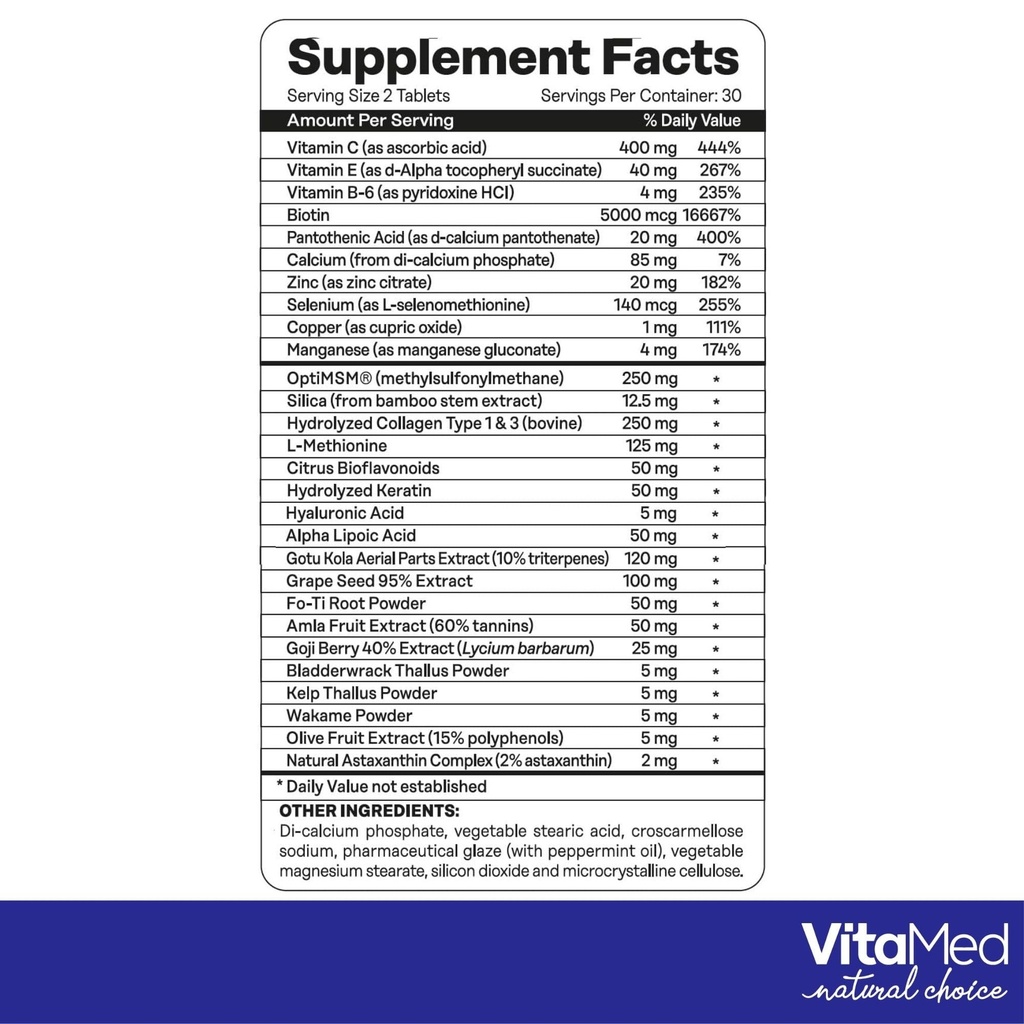 Supplement Facts
Serving Size 2 Tablets Servings Per Container: 30

| Amount Per Serving | | % Daily Value |
|---|---|---|
| Vitamin C (as ascorbic acid) | 400 mg | 444% |
| Vitamin E (as d-Alpha tocopheryl succinate) | 40 mg | 267% |
| Vitamin B-6 (as pyridoxine HCl) | 4 mg | 235% |
| Biotin | 5000 mcg | 16667% |
| Pantothenic Acid (as d-calcium pantothenate) | 20 mg | 400% |
| Calcium (from di-calcium phosphate) | 85 mg | 7% |
| Zinc (as zinc citrate) | 20 mg | 182% |
| Selenium (as L-selenomethionine) | 140 mcg | 255% |
| Copper (as cupric oxide) | 1 mg | 111% |
| Manganese (as manganese gluconate) | 4 mg | 174% |
| OptiMSM® (methylsulfonylmethane) | 250 mg | * |
| Silica (from bamboo stem extract) | 12.5 mg | * |
| Hydrolyzed Collagen Type 1 & 3 (bovine) | 250 mg | * |
| L-Methionine | 125 mg | * |
| Citrus Bioflavonoids | 50 mg | * |
| Hydrolyzed Keratin | 50 mg | * |
| Hyaluronic Acid | 5 mg | * |
| Alpha Lipoic Acid | 50 mg | * |
| Gotu Kola Aerial Parts Extract (10% triterpenes) | 120 mg | * |
| Grape Seed 95% Extract | 100 mg | * |
| Fo-Ti Root Powder | 50 mg | * |
| Amla Fruit Extract (60% tannins) | 50 mg | * |
| Goji Berry 40% Extract (Lycium barbarum) | 25 mg | * |
| Bladderwrack Thallus Powder | 5 mg | * |
| Kelp Thallus Powder | 5 mg | * |
| Wakame Powder | 5 mg | * |
| Olive Fruit Extract (15% polyphenols) | 5 mg | * |
| Natural Astaxanthin Complex (2% astaxanthin) | 2 mg | * |

* Daily Value not established

OTHER INGREDIENTS:
Di-calcium phosphate, vegetable stearic acid, croscarmellose sodium, pharmaceutical glaze (with peppermint oil), vegetable magnesium stearate, silicon dioxide and microcrystalline cellulose.

VitaMed
natural choice